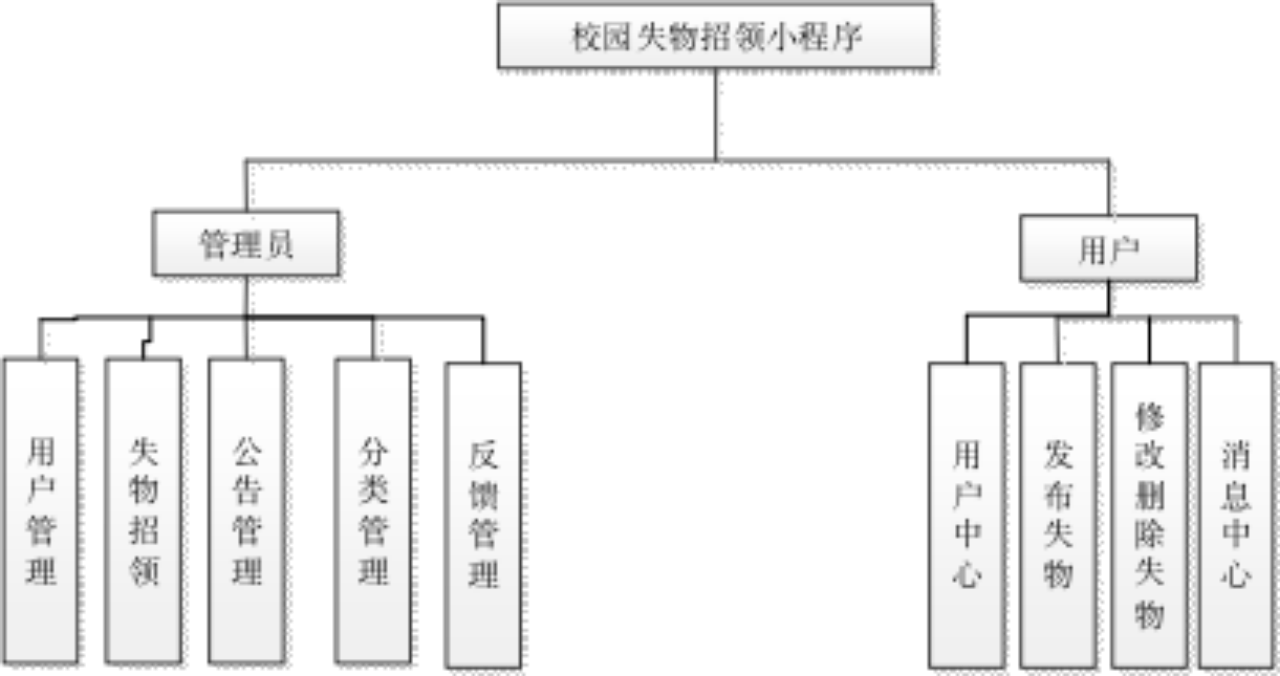 校园失物招领小程序

管理员

用户

用户管理

失物招领

公告管理

分类管理

反馈管理

用户中心

发布失物

修改删除失物

消息中心